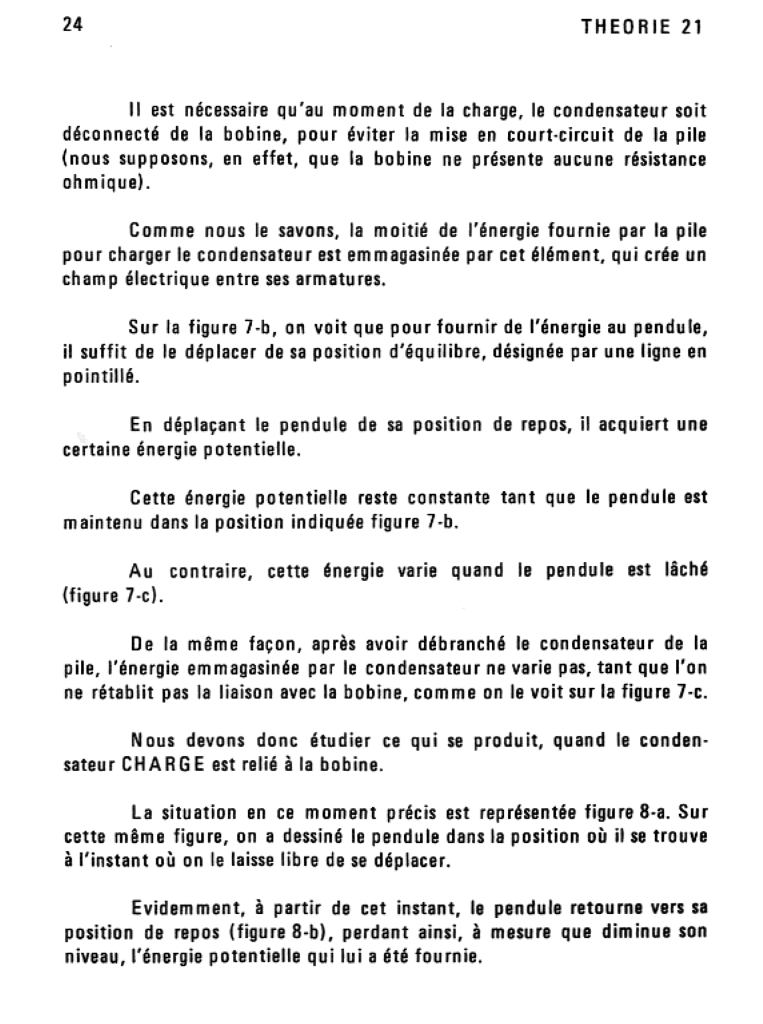 24 THEORIE 21

Il est nécessaire qu'au moment de la charge, le condensateur soit déconnecté de la bobine, pour éviter la mise en court-circuit de la pile (nous supposons, en effet, que la bobine ne présente aucune résistance ohmique).

Comme nous le savons, la moitié de l'énergie fournie par la pile pour charger le condensateur est emmagasinée par cet élément, qui crée un champ électrique entre ses armatures.

Sur la figure 7-b, on voit que pour fournir de l'énergie au pendule, il suffit de le déplacer de sa position d'équilibre, désignée par une ligne en pointillé.

En déplaçant le pendule de sa position de repos, il acquiert une certaine énergie potentielle.

Cette énergie potentielle reste constante tant que le pendule est maintenu dans la position indiquée figure 7-b.

Au contraire, cette énergie varie quand le pendule est lâché (figure 7-c).

De la même façon, après avoir débranché le condensateur de la pile, l'énergie emmagasinée par le condensateur ne varie pas, tant que l'on ne rétablit pas la liaison avec la bobine, comme on le voit sur la figure 7-c.

Nous devons donc étudier ce qui se produit, quand le condensateur CHARGE est relié à la bobine.

La situation en ce moment précis est représentée figure 8-a. Sur cette même figure, on a dessiné le pendule dans la position où il se trouve à l'instant où on le laisse libre de se déplacer.

Evidemment, à partir de cet instant, le pendule retourne vers sa position de repos (figure 8-b), perdant ainsi, à mesure que diminue son niveau, l'énergie potentielle qui lui a été fournie.